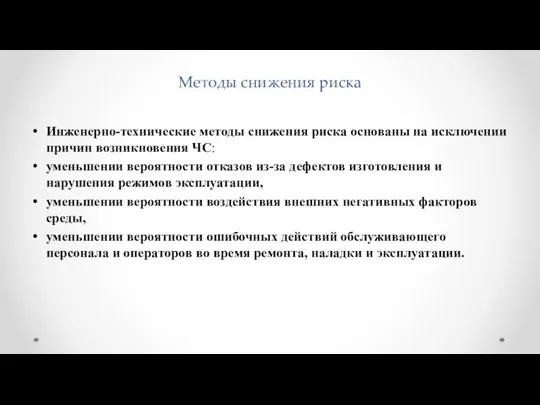 Методы снижения риска

• Инженерно-технические методы снижения риска основаны на исключении причин возникновения ЧС:
• уменьшении вероятности отказов из-за дефектов изготовления и нарушения режимов эксплуатации,
• уменьшении вероятности воздействия внешних негативных факторов среды,
• уменьшении вероятности ошибочных действий обслуживающего персонала и операторов во время ремонта, наладки и эксплуатации.